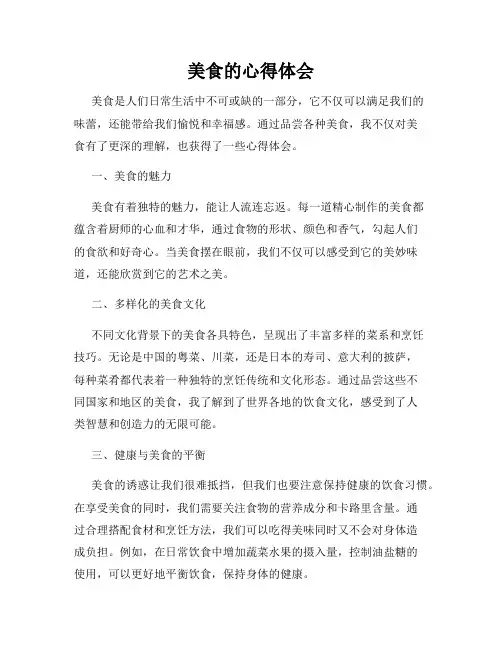 美食的心得体会

美食是人们日常生活中不可或缺的一部分，它不仅可以满足我们的味蕾，还能带给我们愉悦和幸福感。通过品尝各种美食，我不仅对美食有了更深的理解，也获得了一些心得体会。

一、美食的魅力

美食有着独特的魅力，能让人流连忘返。每一道精心制作的美食都蕴含着厨师的心血和才华，通过食物的形状、颜色和香气，勾起人们的食欲和好奇心。当美食摆在眼前，我们不仅可以感受到它的美妙味道，还能欣赏到它的艺术之美。

二、多样化的美食文化

不同文化背景下的美食各具特色，呈现出了丰富多样的菜系和烹饪技巧。无论是中国的粤菜、川菜，还是日本的寿司、意大利的披萨，每种菜肴都代表着一种独特的烹饪传统和文化形态。通过品尝这些不同国家和地区的美食，我了解到了世界各地的饮食文化，感受到了人类智慧和创造力的无限可能。

三、健康与美食的平衡

美食的诱惑让我们很难抵挡，但我们也要注意保持健康的饮食习惯。在享受美食的同时，我们需要关注食物的营养成分和卡路里含量。通过合理搭配食材和烹饪方法，我们可以吃得美味同时又不会对身体造成负担。例如，在日常饮食中增加蔬菜水果的摄入量，控制油盐糖的使用，可以更好地平衡饮食，保持身体的健康。